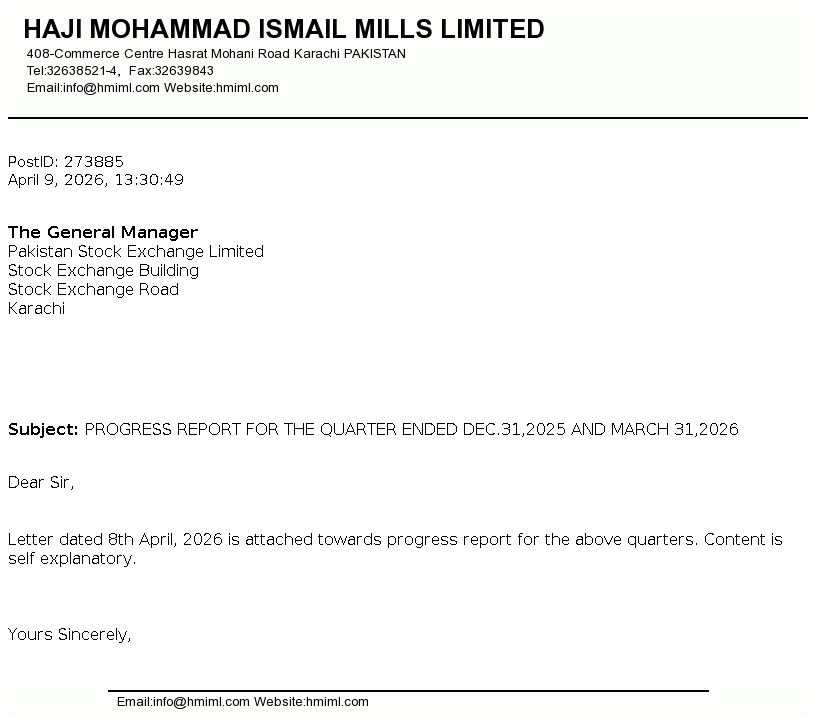 HAJI MOHAMMAD ISMAIL MILLS LIMITED
408-Commerce Centre Hasrat Mohani Road Karachi PAKISTAN
Tel:32638521-4, Fax:32639843
Email:info@hmiml.com Website:hmiml.com

PostID: 273885
April 9, 2026, 13:30:49

The General Manager
Pakistan Stock Exchange Limited
Stock Exchange Building
Stock Exchange Road
Karachi

Subject: PROGRESS REPORT FOR THE QUARTER ENDED DEC.31,2025 AND MARCH 31,2026

Dear Sir,

Letter dated 8th April, 2026 is attached towards progress report for the above quarters. Content is self explanatory.

Yours Sincerely,

Email:info@hmiml.com Website:hmiml.com